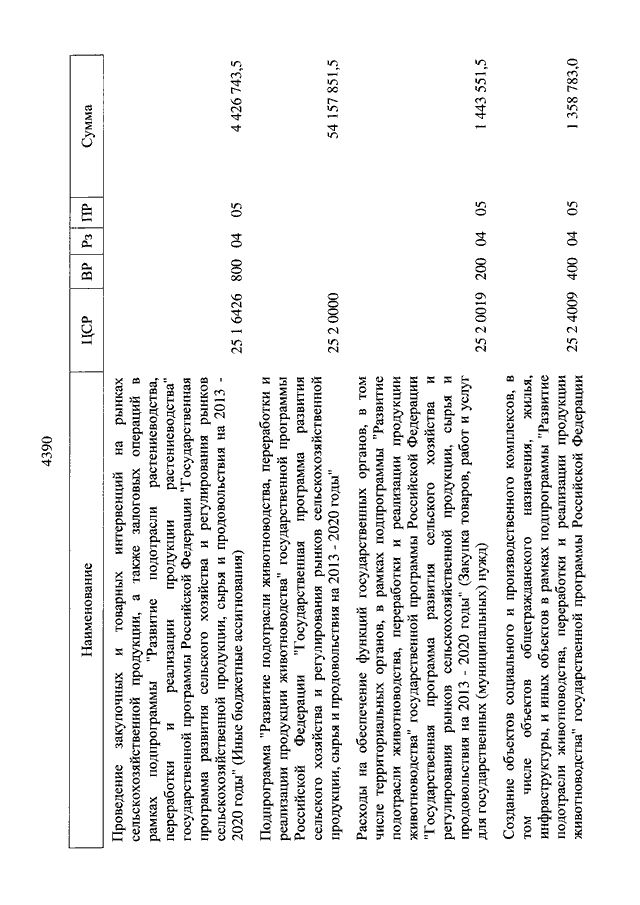 4390

| Наименование | ЦСР | ВР | Рз | ПР | Сумма |
|---|---|---|---|---|---|
| Проведение закупочных и товарных интервенций на рынках сельскохозяйственной продукции, а также залоговых операций в рамках подпрограммы "Развитие подотрасли растениеводства, переработки и реализации продукции растениеводства" государственной программы Российской Федерации "Государственная программа развития сельского хозяйства и регулирования рынков сельскохозяйственной продукции, сырья и продовольствия на 2013 - 2020 годы" (Иные бюджетные ассигнования) | 25 1 6426 | 800 | 04 | 05 | 4 426 743,5 |
| Подпрограмма "Развитие подотрасли животноводства, переработки и реализации продукции животноводства" государственной программы Российской Федерации "Государственная программа развития сельского хозяйства и регулирования рынков сельскохозяйственной продукции, сырья и продовольствия на 2013 - 2020 годы" | 25 2 0000 | | | | 54 157 851,5 |
| Расходы на обеспечение функций государственных органов, в том числе территориальных органов, в рамках подпрограммы "Развитие подотрасли животноводства, переработки и реализации продукции животноводства" государственной программы Российской Федерации "Государственная программа развития сельского хозяйства и регулирования рынков сельскохозяйственной продукции, сырья и продовольствия на 2013 - 2020 годы" (Закупка товаров, работ и услуг для государственных (муниципальных) нужд) | 25 2 0019 | 200 | 04 | 05 | 1 443 551,5 |
| Создание объектов социального и производственного комплексов, в том числе объектов общегражданского назначения, жилья, инфраструктуры, и иных объектов в рамках подпрограммы "Развитие подотрасли животноводства, переработки и реализации продукции животноводства" государственной программы Российской Федерации | 25 2 4009 | 400 | 04 | 05 | 1 358 783,0 |